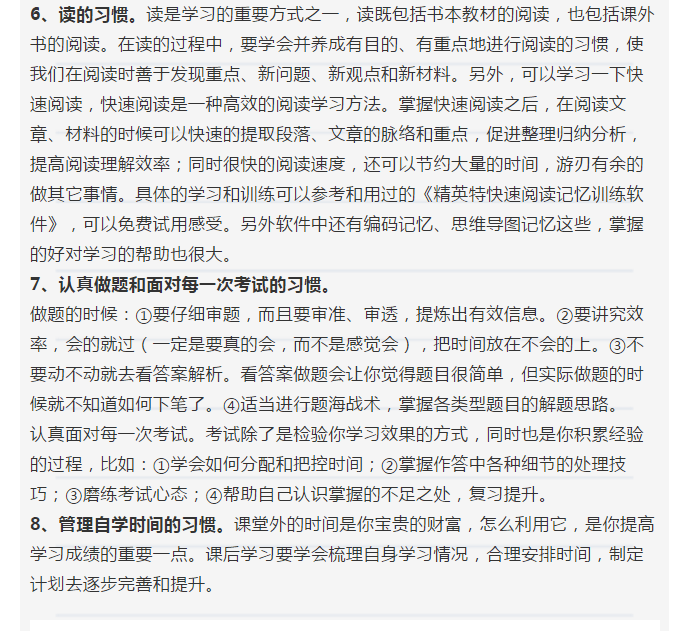 6、读的习惯。读是学习的重要方式之一，读既包括书本教材的阅读，也包括课外书的阅读。在读的过程中，要学会并养成有目的、有重点地进行阅读的习惯，使我们在阅读时善于发现重点、新问题、新观点和新材料。另外，可以学习一下快速阅读，快速阅读是一种高效的阅读学习方法。掌握快速阅读之后，在阅读文章、材料的时候可以快速的提取段落、文章的脉络和重点，促进整理归纳分析，提高阅读理解效率；同时很快的阅读速度，还可以节约大量的时间，游刃有余的做其它事情。具体的学习和训练可以参考和用过的《精英特快速阅读记忆训练软件》，可以免费试用感受。另外软件中还有编码记忆、思维导图记忆这些，掌握的好对学习的帮助也很大。

7、认真做题和面对每一次考试的习惯。
做题的时候：①要仔细审题，而且要审准、审透，提炼出有效信息。②要讲究效率，会的就过（一定是要真的会，而不是感觉会），把时间放在不会的上。③不要动不动就去看答案解析。看答案做题会让你觉得题目很简单，但实际做题的时候就不知道如何下笔了。④适当进行题海战术，掌握各类型题目的解题思路。
认真面对每一次考试。考试除了是检验你学习效果的方式，同时也是你积累经验的过程，比如：①学会如何分配和把控时间；②掌握作答中各种细节的处理技巧；③磨练考试心态；④帮助自己认识掌握的不足之处，复习提升。

8、管理自学时间的习惯。课堂外的时间是你宝贵的财富，怎么利用它，是你提高学习成绩的重要一点。课后学习要学会梳理自身学习情况，合理安排时间，制定计划去逐步完善和提升。